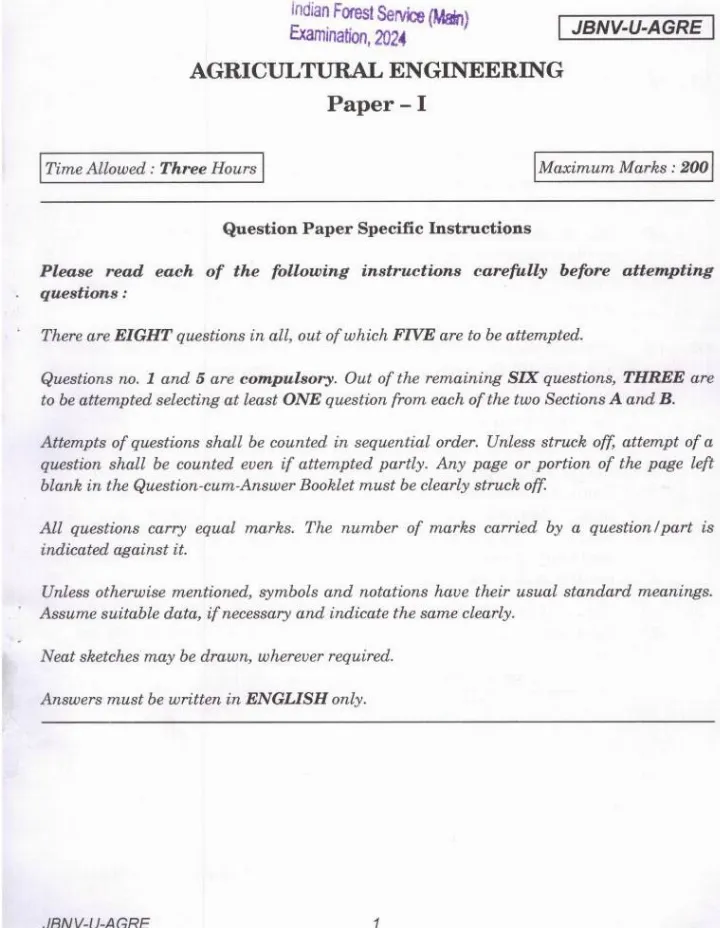 Indian Forest Service (Main) Examination, 2024

JBNV-U-AGRE

AGRICULTURAL ENGINEERING

Paper – I

Time Allowed : Three Hours

Maximum Marks : 200

Question Paper Specific Instructions

Please read each of the following instructions carefully before attempting questions :

There are EIGHT questions in all, out of which FIVE are to be attempted.

Questions no. 1 and 5 are compulsory. Out of the remaining SIX questions, THREE are to be attempted selecting at least ONE question from each of the two Sections A and B.

Attempts of questions shall be counted in sequential order. Unless struck off, attempt of a question shall be counted even if attempted partly. Any page or portion of the page left blank in the Question-cum-Answer Booklet must be clearly struck off.

All questions carry equal marks. The number of marks carried by a question/part is indicated against it.

Unless otherwise mentioned, symbols and notations have their usual standard meanings. Assume suitable data, if necessary and indicate the same clearly.

Neat sketches may be drawn, wherever required.

Answers must be written in ENGLISH only.

JBNV-U-AGRE 1